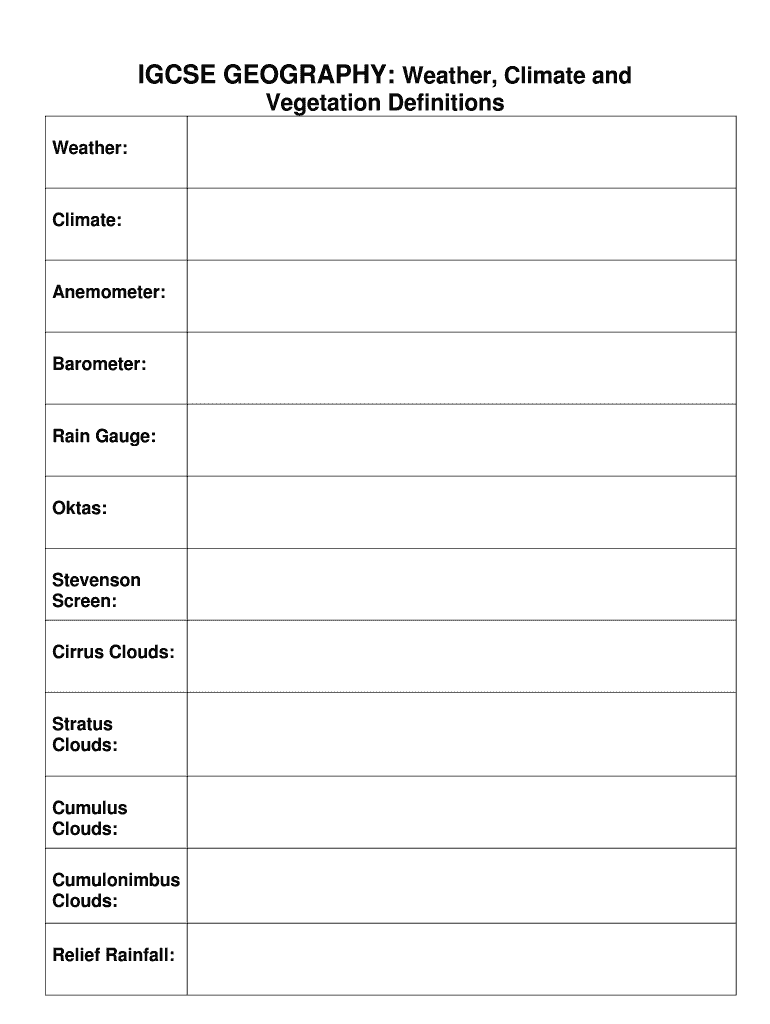 IGCSE GEOGRAPHY: Weather, Climate and Vegetation Definitions

| | |
|---|---|
| Weather: | |
| Climate: | |
| Anemometer: | |
| Barometer: | |
| Rain Gauge: | |
| Oktas: | |
| Stevenson Screen: | |
| Cirrus Clouds: | |
| Stratus Clouds: | |
| Cumulus Clouds: | |
| Cumulonimbus Clouds: | |
| Relief Rainfall: | |